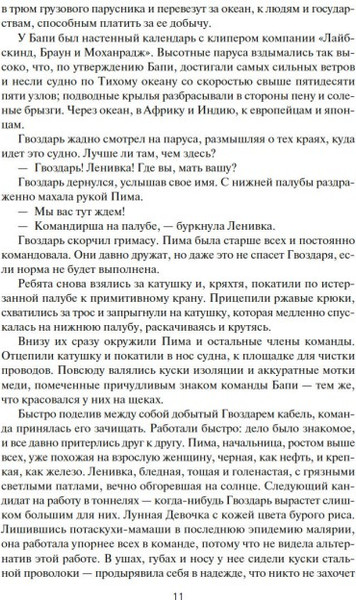 в трюм грузового парусника и перевезут за океан, к людям и государствам, способным платить за ее добычу.

У Бапи был настенный календарь с клипером компании «Лайбскинд, Браун и Моханрадж». Высотные паруса вздымались так высоко, что, по утверждению Бапи, достигали самых сильных ветров и несли судно по Тихому океану со скоростью свыше пятидесяти пяти узлов; подводные крылья разбрасывали в стороны пену и соленые брызги. Через океан, в Африку и Индию, к европейцам и японцам.

Гвоздарь жадно смотрел на паруса, размышляя о тех краях, куда идет это судно. Лучше ли там, чем здесь?

— Гвоздарь! Ленивка! Где вы, мать вашу?

Гвоздарь дернулся, услышав свое имя. С нижней палубы раздраженно махала рукой Пима.

— Мы вас тут ждем!

— Командирша на палубе, — буркнула Ленивка.

Гвоздарь скорчил гримасу. Пима была старше всех и постоянно командовала. Они давно дружат, но даже это не спасет Гвоздаря, если норма не будет выполнена.

Ребята снова взялись за катушку и, кряхтя, покатили по истерзанной палубе к примитивному крану. Прицепили ржавые крюки, схватились за трос и запрыгнули на катушку, которая медленно спускалась на нижнюю палубу, раскачиваясь и крутясь.

Внизу их сразу окружили Пима и остальные члены команды. Отцепили катушку и покатили в нос судна, к площадке для чистки проводов. Повсюду валялись куски изоляции и аккуратные мотки меди, помеченные причудливым знаком команды Бапи — тем же, что красовался у них на щеках.

Быстро поделив между собой добытый Гвоздарем кабель, команда принялась его зачищать. Работали быстро: дело было знакомое, и все давно притерлись друг к другу. Пима, начальница, ростом выше всех, уже похожая на взрослую женщину, черная, как нефть, и крепкая, как железо. Ленивка, бледная, тощая и голенастая, с грязными светлыми патлами, вечно обгоревшая на солнце. Следующий кандидат на работу в тоннелях — когда-нибудь Гвоздарь вырастет слишком большим для них. Лунная Девочка с кожей цвета бурого риса. Лишившись потаскухи-мамаши в последнюю эпидемию малярии, она работала упорнее всех в команде, потому что не видела альтернатив этой работе. В ушах, губах и носу у нее сидели куски стальной проволоки — продырявила себя в надежде, что никто не захочет

11